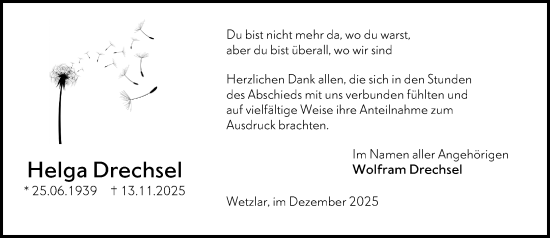 Helga Drechsel
* 25.06.1939 † 13.11.2025

Du bist nicht mehr da, wo du warst,
aber du bist überall, wo wir sind

Herzlichen Dank allen, die sich in den Stunden des Abschieds mit uns verbunden fühlten und auf vielfältige Weise ihre Anteilnahme zum Ausdruck brachten.

Im Namen aller Angehörigen
Wolfram Drechsel

Wetzlar, im Dezember 2025